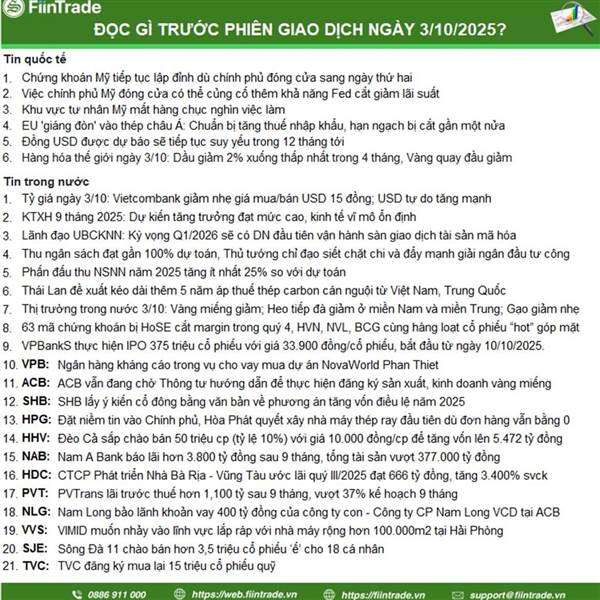 FiinTrade

ĐỌC GÌ TRƯỚC PHIÊN GIAO DỊCH NGÀY 3/10/2025?

Tin quốc tế
1. Chứng khoán Mỹ tiếp tục lập đỉnh dù chính phủ đóng cửa sang ngày thứ hai
2. Việc chính phủ Mỹ đóng cửa có thể củng cố thêm khả năng Fed cắt giảm lãi suất
3. Khu vực tư nhân Mỹ mất hàng chục nghìn việc làm
4. EU 'giáng đòn' vào thép châu Á: Chuẩn bị tăng thuế nhập khẩu, hạn ngạch bị cắt gần một nửa
5. Đồng USD được dự báo sẽ tiếp tục suy yếu trong 12 tháng tới
6. Hàng hóa thế giới ngày 3/10: Dầu giảm 2% xuống thấp nhất trong 4 tháng, Vàng quay đầu giảm

Tin trong nước
1. Tỷ giá ngày 3/10: Vietcombank giảm nhẹ giá mua/bán USD 15 đồng; USD tự do tăng mạnh
2. KTXH 9 tháng 2025: Dự kiến tăng trưởng đạt mức cao, kinh tế vĩ mô ổn định
3. Lãnh đạo UBCKNN: Kỳ vọng Q1/2026 sẽ có DN đầu tiên vận hành sàn giao dịch tài sản mã hóa
4. Thu ngân sách đạt gần 100% dự toán, Thủ tướng chỉ đạo siết chặt chi và đẩy mạnh giải ngân đầu tư công
5. Phấn đấu thu NSNN năm 2025 tăng ít nhất 25% so với dự toán
6. Thái Lan đề xuất kéo dài thêm 5 năm áp thuế thép carbon cán nguội từ Việt Nam, Trung Quốc
7. Thị trường trong nước 3/10: Vàng miếng giảm; Heo tiếp đà giảm ở miền Nam và miền Trung; Gạo giảm nhẹ
8. 63 mã chứng khoán bị HoSE cắt margin trong quý 4, HVN, NVL, BCG cùng hàng loạt cổ phiếu "hot" góp mặt
9. VPBankS thực hiện IPO 375 triệu cổ phiếu với giá 33.900 đồng/cổ phiếu, bắt đầu từ ngày 10/10/2025.
10. VPB: Ngân hàng kháng cáo trong vụ cho vay mua dự án NovaWorld Phan Thiet
11. ACB: ACB vẫn đang chờ Thông tư hướng dẫn để thực hiện đăng ký sản xuất, kinh doanh vàng miếng
12. SHB: SHB lấy ý kiến cổ đông bằng văn bản về phương án tăng vốn điều lệ năm 2025
13. HPG: Đặt niềm tin vào Chính phủ, Hòa Phát quyết xây nhà máy thép ray đầu tiên dù đơn hàng vẫn bằng 0
14. HHV: Đèo Cả sắp chào bán 50 triệu cp (tỷ lệ 10%) với giá 10.000 đồng/cp để tăng vốn lên 5.472 tỷ đồng
15. NAB: Nam A Bank báo lãi hơn 3.800 tỷ đồng sau 9 tháng, tổng tài sản vượt 377.000 tỷ đồng
16. HDC: CTCP Phát triển Nhà Bà Rịa - Vũng Tàu ước lãi quý III/2025 đạt 666 tỷ đồng, tăng 3.400% svck
17. PVT: PVTrans lãi trước thuế hơn 1,100 tỷ sau 9 tháng, vượt 37% kế hoạch 9 tháng
18. NLG: Nam Long bảo lãnh khoản vay 400 tỷ đồng của công ty con - Công ty CP Nam Long VCD tại ACB
19. VVS: VIMID muốn nhảy vào lĩnh vực lắp ráp với nhà máy rộng hơn 100.000m2 tại Hải Phòng
20. SJE: Sông Đà 11 chào bán hơn 3,5 triệu cổ phiếu 'ế' cho 18 cá nhân
21. TVC: TVC đăng ký mua lại 15 triệu cổ phiếu quỹ

0886 911 000 https://web.fiintrade.vn https://fiintrade.vn support@fiintrade.vn